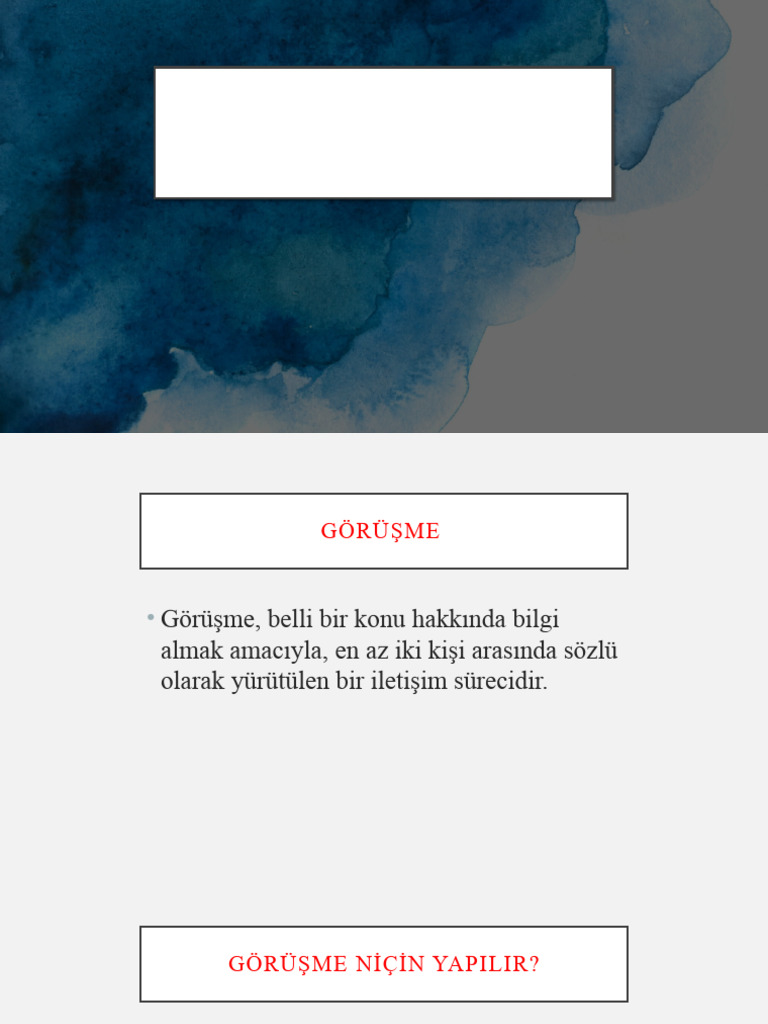 GÖRÜŞME

• Görüşme, belli bir konu hakkında bilgi almak amacıyla, en az iki kişi arasında sözlü olarak yürütülen bir iletişim sürecidir.

GÖRÜŞME NİÇİN YAPILIR?